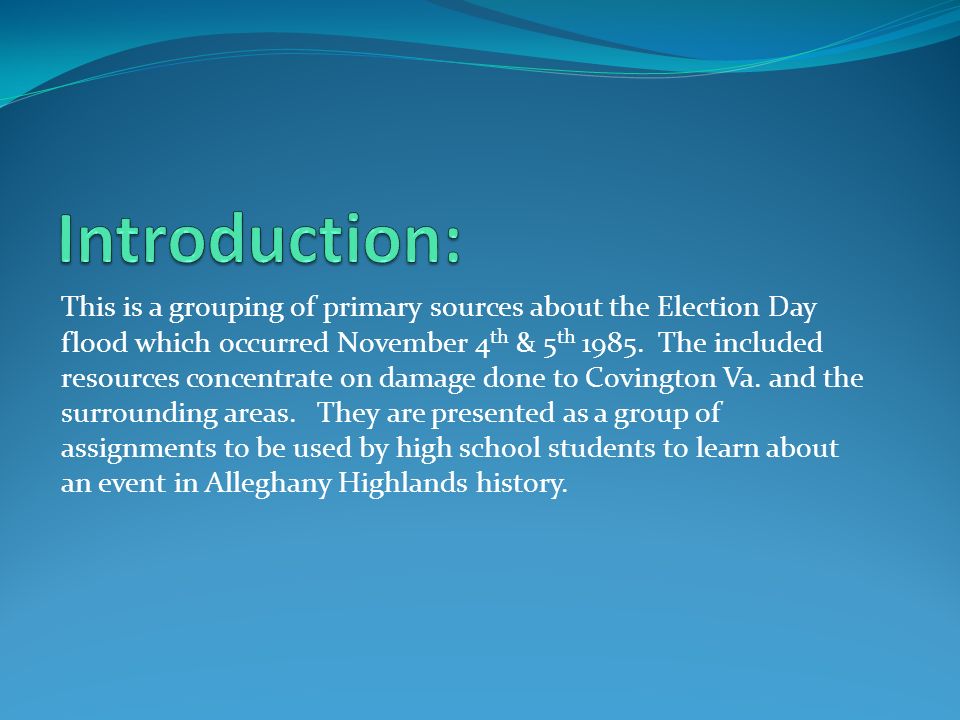 Introduction:

This is a grouping of primary sources about the Election Day flood which occurred November 4$^{th}$ & 5$^{th}$ 1985. The included resources concentrate on damage done to Covington Va. and the surrounding areas. They are presented as a group of assignments to be used by high school students to learn about an event in Alleghany Highlands history.